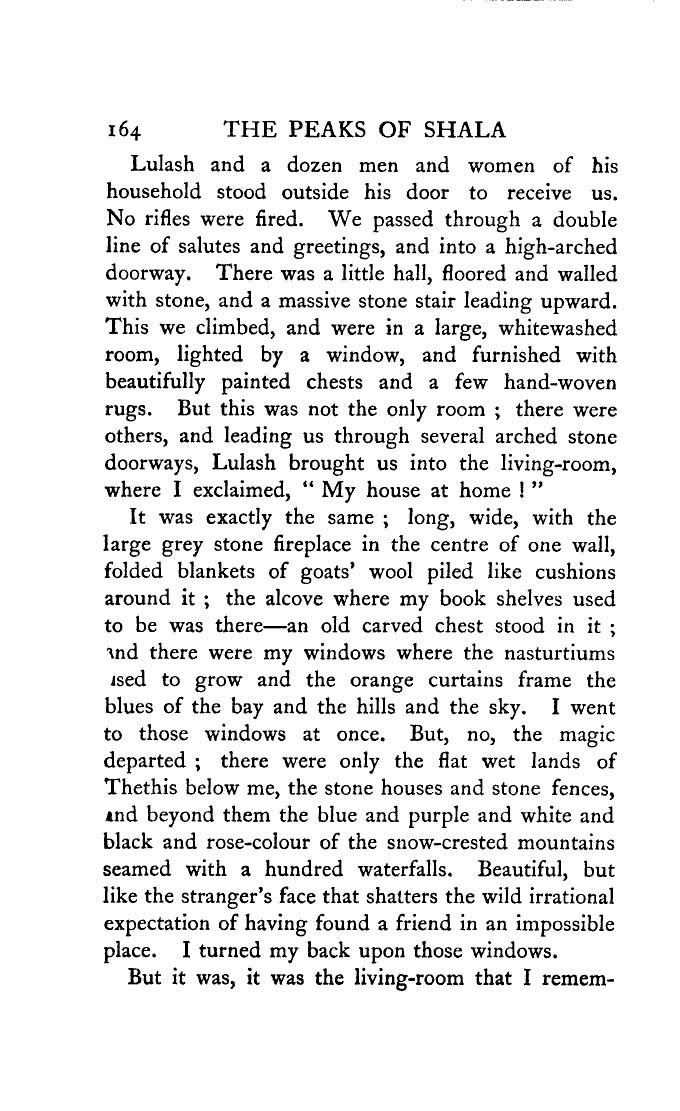 164 THE PEAKS OF SHALA

Lulash and a dozen men and women of his household stood outside his door to receive us. No rifles were fired. We passed through a double line of salutes and greetings, and into a high-arched doorway. There was a little hall, floored and walled with stone, and a massive stone stair leading upward. This we climbed, and were in a large, whitewashed room, lighted by a window, and furnished with beautifully painted chests and a few hand-woven rugs. But this was not the only room ; there were others, and leading us through several arched stone doorways, Lulash brought us into the living-room, where I exclaimed, " My house at home ! "

It was exactly the same ; long, wide, with the large grey stone fireplace in the centre of one wall, folded blankets of goats' wool piled like cushions around it ; the alcove where my book shelves used to be was there—an old carved chest stood in it ; and there were my windows where the nasturtiums used to grow and the orange curtains frame the blues of the bay and the hills and the sky. I went to those windows at once. But, no, the magic departed ; there were only the flat wet lands of Thethis below me, the stone houses and stone fences, and beyond them the blue and purple and white and black and rose-colour of the snow-crested mountains seamed with a hundred waterfalls. Beautiful, but like the stranger's face that shatters the wild irrational expectation of having found a friend in an impossible place. I turned my back upon those windows.

But it was, it was the living-room that I remem-